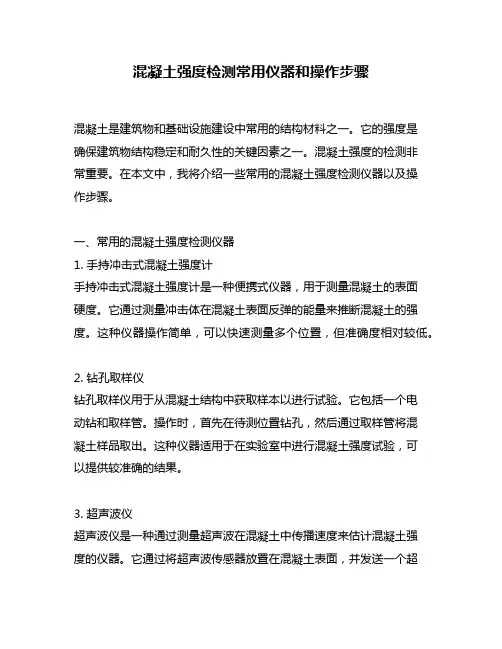 混凝土强度检测常用仪器和操作步骤

混凝土是建筑物和基础设施建设中常用的结构材料之一。它的强度是确保建筑物结构稳定和耐久性的关键因素之一。混凝土强度的检测非常重要。在本文中，我将介绍一些常用的混凝土强度检测仪器以及操作步骤。

一、常用的混凝土强度检测仪器
1. 手持冲击式混凝土强度计
手持冲击式混凝土强度计是一种便携式仪器，用于测量混凝土的表面硬度。它通过测量冲击体在混凝土表面反弹的能量来推断混凝土的强度。这种仪器操作简单，可以快速测量多个位置，但准确度相对较低。

2. 钻孔取样仪
钻孔取样仪用于从混凝土结构中获取样本以进行试验。它包括一个电动钻和取样管。操作时，首先在待测位置钻孔，然后通过取样管将混凝土样品取出。这种仪器适用于在实验室中进行混凝土强度试验，可以提供较准确的结果。

3. 超声波仪
超声波仪是一种通过测量超声波在混凝土中传播速度来估计混凝土强度的仪器。它通过将超声波传感器放置在混凝土表面，并发送一个超